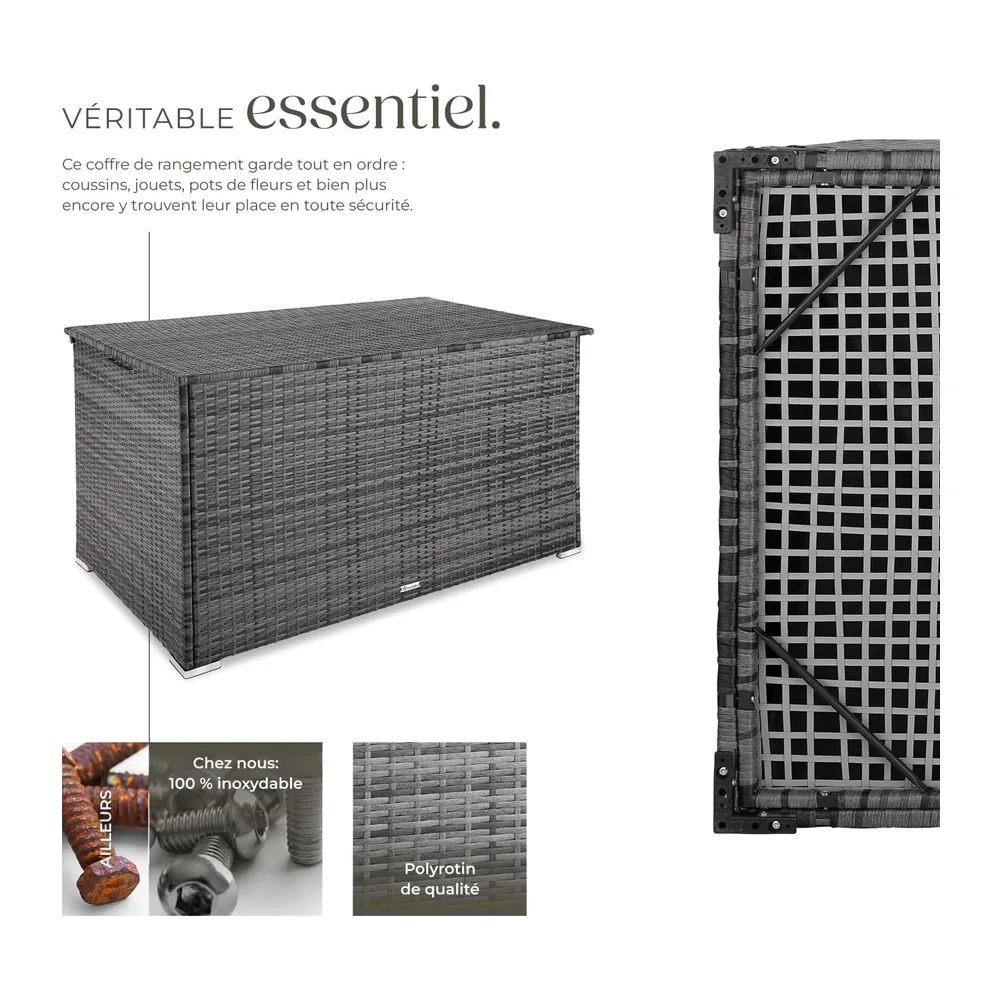 VÉRITABLE essentiel.

Ce coffre de rangement garde tout en ordre : coussins, jouets, pots de fleurs et bien plus encore y trouvent leur place en toute sécurité.

AILLEURS

Chez nous: 100 % inoxydable

Polyrotin de qualité